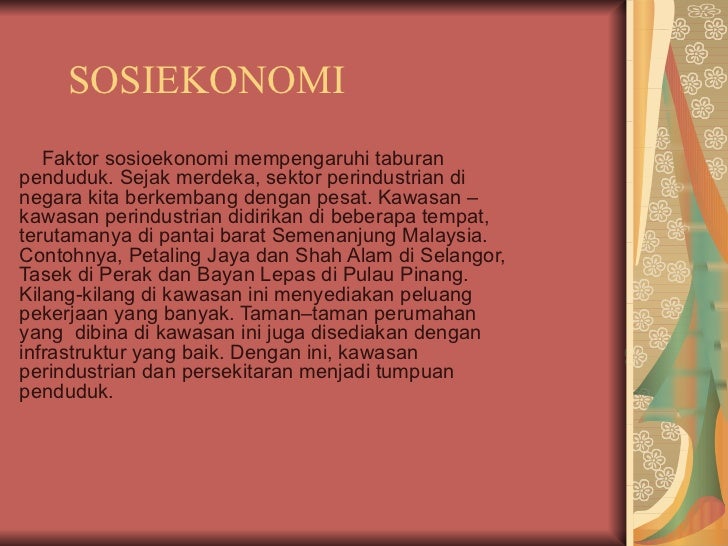 SOSIEKONOMI

Faktor sosioekonomi mempengaruhi taburan penduduk. Sejak merdeka, sektor perindustrian di negara kita berkembang dengan pesat. Kawasan – kawasan perindustrian didirikan di beberapa tempat, terutamanya di pantai barat Semenanjung Malaysia. Contohnya, Petaling Jaya dan Shah Alam di Selangor, Tasek di Perak dan Bayan Lepas di Pulau Pinang. Kilang-kilang di kawasan ini menyediakan peluang pekerjaan yang banyak. Taman–taman perumahan yang dibina di kawasan ini juga disediakan dengan infrastruktur yang baik. Dengan ini, kawasan perindustrian dan persekitaran menjadi tumpuan penduduk.